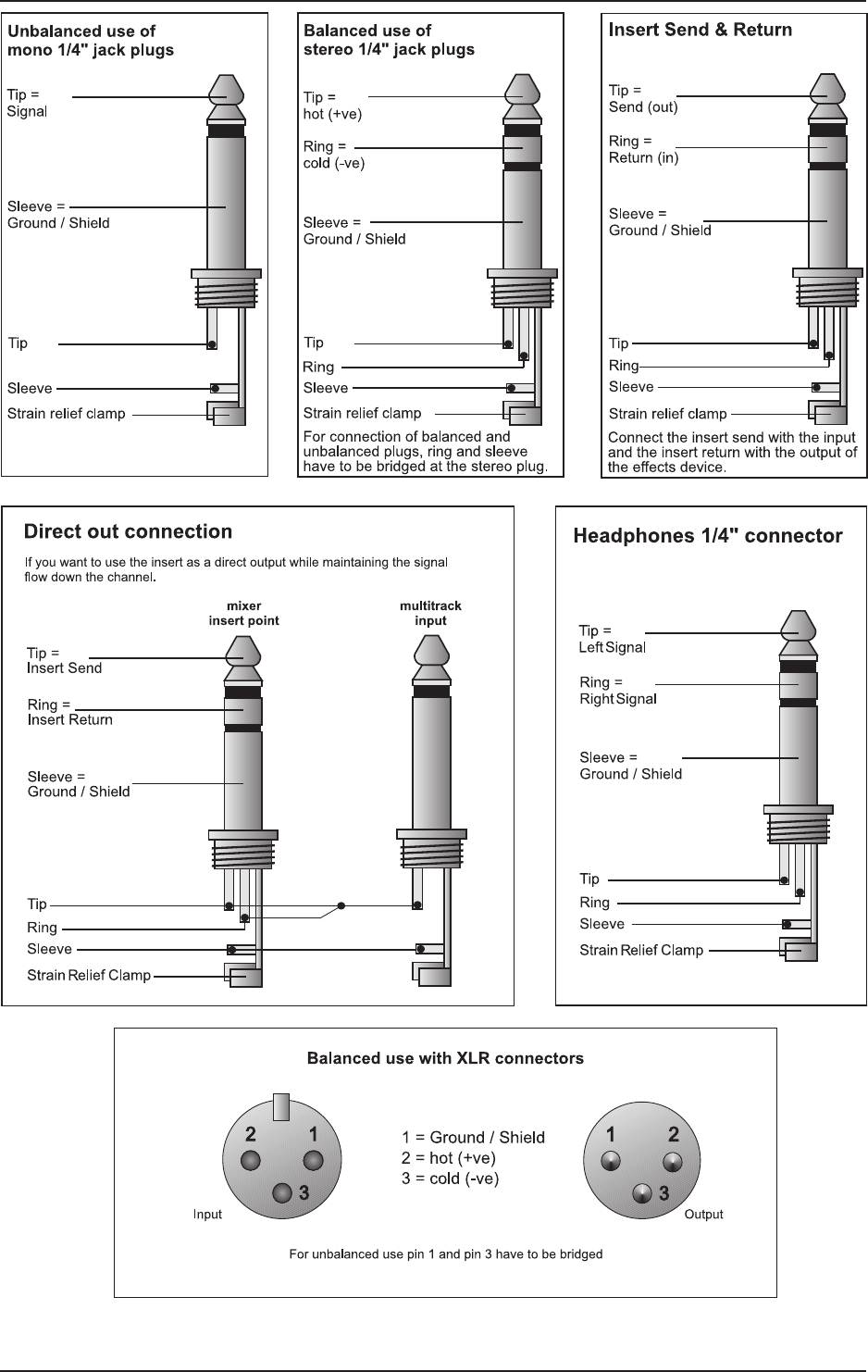 Unbalanced use of mono 1/4" jack plugs

Tip = Signal

Sleeve = Ground / Shield

Tip

Sleeve

Strain relief clamp

Balanced use of stereo 1/4" jack plugs

Tip = hot (+ve)

Ring = cold (-ve)

Sleeve = Ground / Shield

Tip

Ring

Sleeve

Strain relief clamp

For connection of balanced and unbalanced plugs, ring and sleeve have to be bridged at the stereo plug.

Insert Send & Return

Tip = Send (out)

Ring = Return (in)

Sleeve = Ground / Shield

Tip

Ring

Sleeve

Strain relief clamp

Connect the insert send with the input and the insert return with the output of the effects device.

Direct out connection

If you want to use the insert as a direct output while maintaining the signal flow down the channel.

mixer insert point

multitrack input

Tip = Insert Send

Ring = Insert Return

Sleeve = Ground / Shield

Tip

Ring

Sleeve

Strain Relief Clamp

Headphones 1/4" connector

Tip = Left Signal

Ring = Right Signal

Sleeve = Ground / Shield

Tip

Ring

Sleeve

Strain Relief Clamp

Balanced use with XLR connectors

2 1
3

Input

1 = Ground / Shield
2 = hot (+ve)
3 = cold (-ve)

1 2
3

Output

For unbalanced use pin 1 and pin 3 have to be bridged